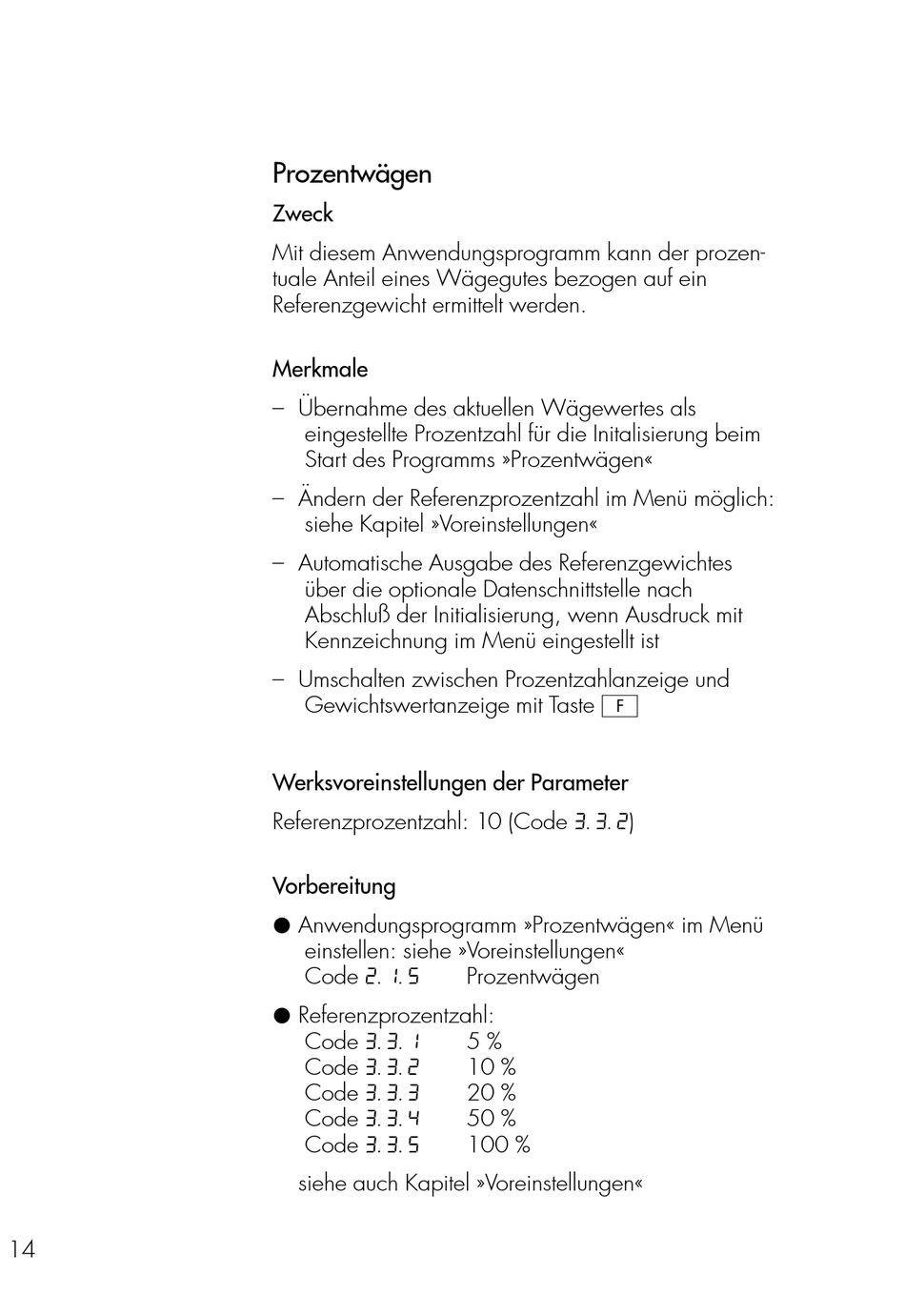 Prozentwägen

Zweck

Mit diesem Anwendungsprogramm kann der prozentuale Anteil eines Wägegutes bezogen auf ein Referenzgewicht ermittelt werden.

Merkmale

– Übernahme des aktuellen Wägewertes als eingestellte Prozentzahl für die Initalisierung beim Start des Programms »Prozentwägen«

– Ändern der Referenzprozentzahl im Menü möglich: siehe Kapitel »Voreinstellungen«

– Automatische Ausgabe des Referenzgewichtes über die optionale Datenschnittstelle nach Abschluß der Initialisierung, wenn Ausdruck mit Kennzeichnung im Menü eingestellt ist

– Umschalten zwischen Prozentzahlanzeige und Gewichtswertanzeige mit Taste F

Werksvoreinstellungen der Parameter

Referenzprozentzahl: 10 (Code 3. 3. 2)

Vorbereitung

● Anwendungsprogramm »Prozentwägen« im Menü einstellen: siehe »Voreinstellungen«
Code 2. 1. 5 Prozentwägen

● Referenzprozentzahl:
Code 3. 3. 1 5 %
Code 3. 3. 2 10 %
Code 3. 3. 3 20 %
Code 3. 3. 4 50 %
Code 3. 3. 5 100 %

siehe auch Kapitel »Voreinstellungen«

14